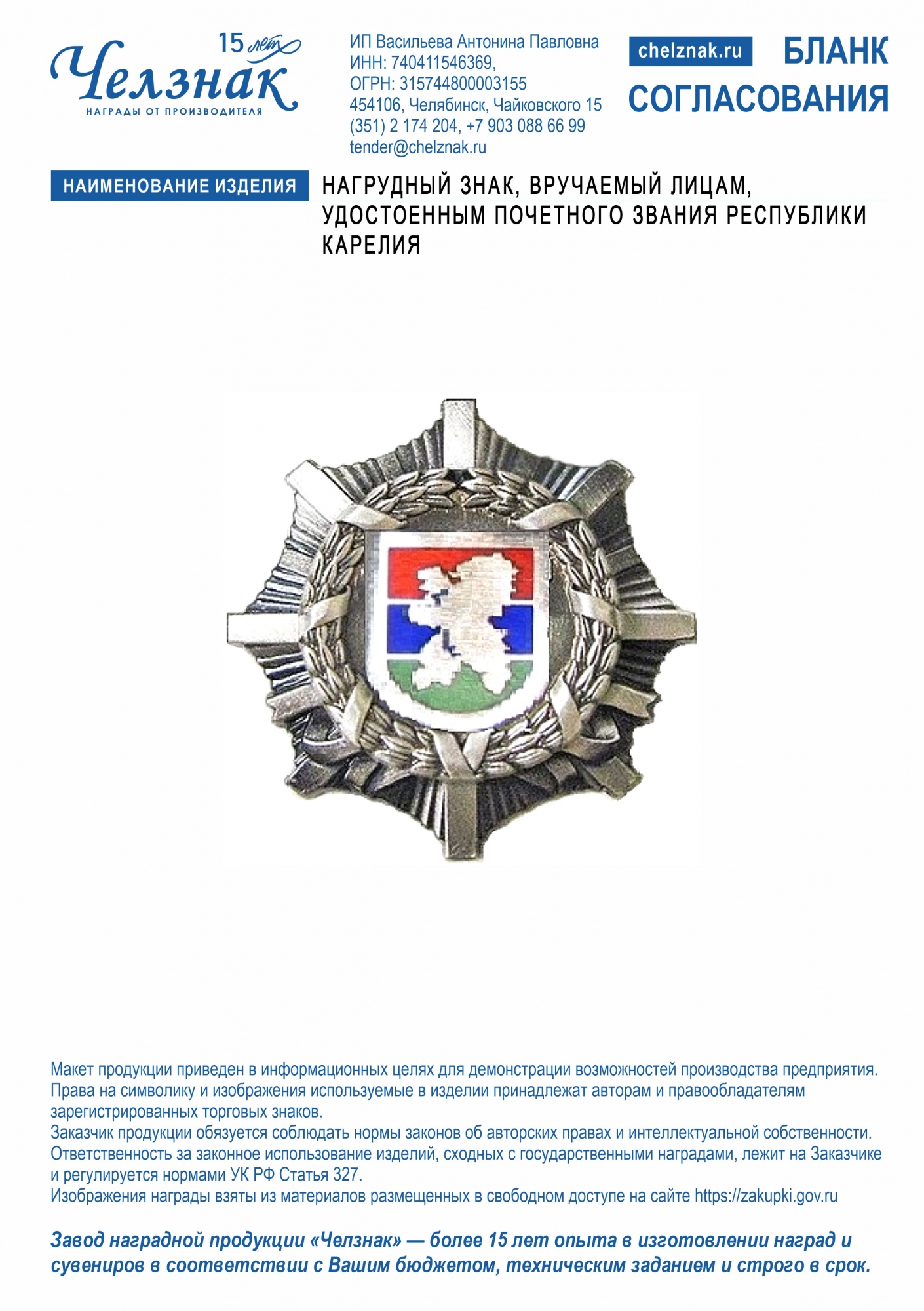 15 лет
Челзнак
НАГРАДЫ ОТ ПРОИЗВОДИТЕЛЯ

ИП Васильева Антонина Павловна
ИНН: 740411546369,
ОГРН: 315744800003155
454106, Челябинск, Чайковского 15
(351) 2 174 204, +7 903 088 66 99
tender@chelznak.ru

chelznak.ru

БЛАНК СОГЛАСОВАНИЯ

НАИМЕНОВАНИЕ ИЗДЕЛИЯ

НАГРУДНЫЙ ЗНАК, ВРУЧАЕМЫЙ ЛИЦАМ, УДОСТОЕННЫМ ПОЧЕТНОГО ЗВАНИЯ РЕСПУБЛИКИ КАРЕЛИЯ

Макет продукции приведен в информационных целях для демонстрации возможностей производства предприятия.
Права на символику и изображения используемые в изделии принадлежат авторам и правообладателям зарегистрированных торговых знаков.
Заказчик продукции обязуется соблюдать нормы законов об авторских правах и интеллектуальной собственности.
Ответственность за законное использование изделий, сходных с государственными наградами, лежит на Заказчике и регулируется нормами УК РФ Статья 327.
Изображения награды взяты из материалов размещенных в свободном доступе на сайте https://zakupki.gov.ru

Завод наградной продукции «Челзнак» — более 15 лет опыта в изготовлении наград и сувениров в соответствии с Вашим бюджетом, техническим заданием и строго в срок.